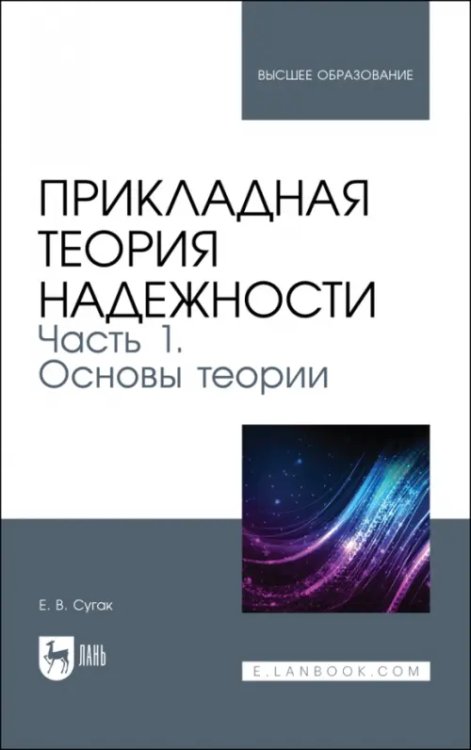 ВЫСШЕЕ ОБРАЗОВАНИЕ

ПРИКЛАДНАЯ ТЕОРИЯ НАДЕЖНОСТИ
Часть 1.
Основы теории

Е. В. Сугак

ЛАНЬ

E.LANBOOK.COM